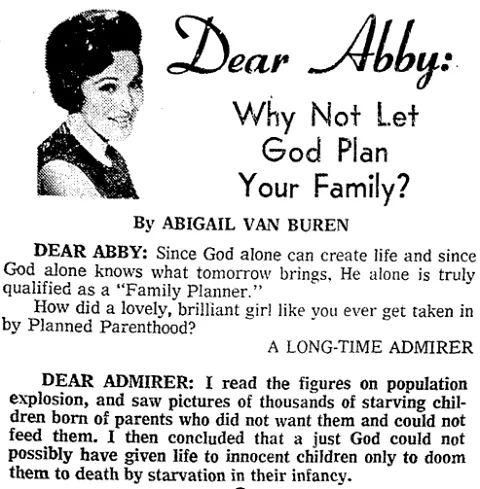 Dear Abby:

Why Not Let God Plan Your Family?

By ABIGAIL VAN BUREN

DEAR ABBY: Since God alone can create life and since God alone knows what tomorrow brings, He alone is truly qualified as a "Family Planner."

How did a lovely, brilliant girl like you ever get taken in by Planned Parenthood?

A LONG-TIME ADMIRER

DEAR ADMIRER: I read the figures on population explosion, and saw pictures of thousands of starving children born of parents who did not want them and could not feed them. I then concluded that a just God could not possibly have given life to innocent children only to doom them to death by starvation in their infancy.